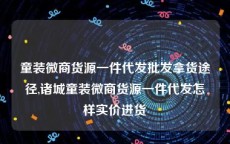 童装微商货源一件代发批发拿货途径,诸城童装微商货源一件代发怎样实价进货